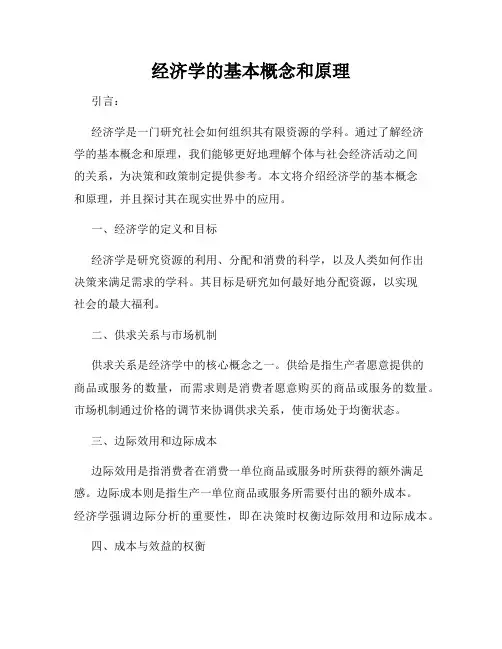 经济学的基本概念和原理

引言：

经济学是一门研究社会如何组织其有限资源的学科。通过了解经济学的基本概念和原理，我们能够更好地理解个体与社会经济活动之间的关系，为决策和政策制定提供参考。本文将介绍经济学的基本概念和原理，并且探讨其在现实世界中的应用。

一、经济学的定义和目标

经济学是研究资源的利用、分配和消费的科学，以及人类如何作出决策来满足需求的学科。其目标是研究如何最好地分配资源，以实现社会的最大福利。

二、供求关系与市场机制

供求关系是经济学中的核心概念之一。供给是指生产者愿意提供的商品或服务的数量，而需求则是消费者愿意购买的商品或服务的数量。市场机制通过价格的调节来协调供求关系，使市场处于均衡状态。

三、边际效用和边际成本

边际效用是指消费者在消费一单位商品或服务时所获得的额外满足感。边际成本则是指生产一单位商品或服务所需要付出的额外成本。经济学强调边际分析的重要性，即在决策时权衡边际效用和边际成本。

四、成本与效益的权衡